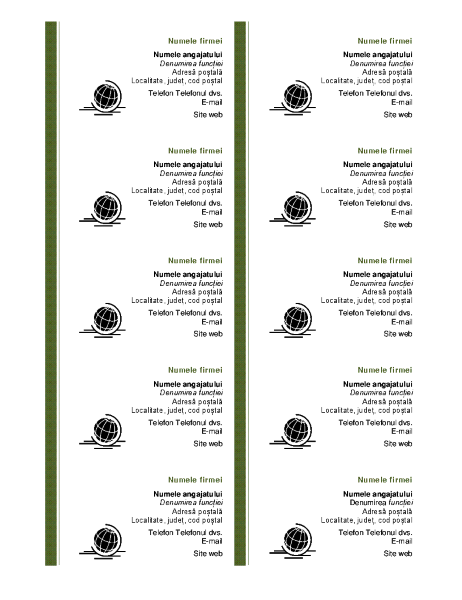 Numele firmei
Numele angajatului
Denumirea funcției
Adresă poștală
Localitate, județ, cod poștal
Telefon Telefonul dvs.
E-mail
Site web

Numele firmei
Numele angajatului
Denumirea funcției
Adresă poștală
Localitate, județ, cod poștal
Telefon Telefonul dvs.
E-mail
Site web

Numele firmei
Numele angajatului
Denumirea funcției
Adresă poștală
Localitate, județ, cod poștal
Telefon Telefonul dvs.
E-mail
Site web

Numele firmei
Numele angajatului
Denumirea funcției
Adresă poștală
Localitate, județ, cod poștal
Telefon Telefonul dvs.
E-mail
Site web

Numele firmei
Numele angajatului
Denumirea funcției
Adresă poștală
Localitate, județ, cod poștal
Telefon Telefonul dvs.
E-mail
Site web

Numele firmei
Numele angajatului
Denumirea funcției
Adresă poștală
Localitate, județ, cod poștal
Telefon Telefonul dvs.
E-mail
Site web

Numele firmei
Numele angajatului
Denumirea funcției
Adresă poștală
Localitate, județ, cod poștal
Telefon Telefonul dvs.
E-mail
Site web

Numele firmei
Numele angajatului
Denumirea funcției
Adresă poștală
Localitate, județ, cod poștal
Telefon Telefonul dvs.
E-mail
Site web

Numele firmei
Numele angajatului
Denumirea funcției
Adresă poștală
Localitate, județ, cod poștal
Telefon Telefonul dvs.
E-mail
Site web

Numele firmei
Numele angajatului
Denumirea funcției
Adresă poștală
Localitate, județ, cod poștal
Telefon Telefonul dvs.
E-mail
Site web